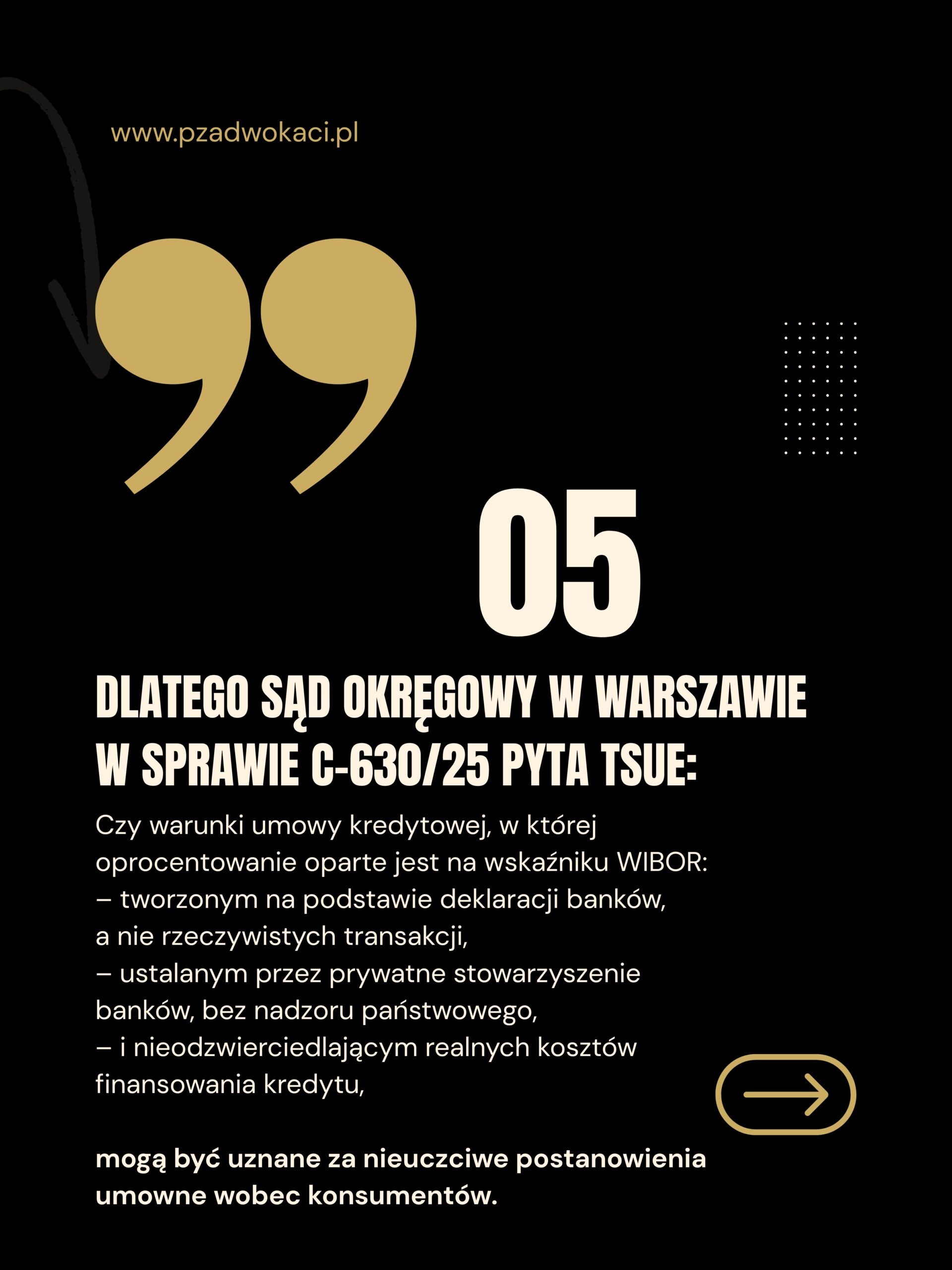 www.pzadwokaci.pl

05

DLATEGO SĄD OKRĘGOWY W WARSZAWIE W SPRAWIE C-630/25 PYTA TSUE:

Czy warunki umowy kredytowej, w której oprocentowanie oparte jest na wskaźniku WIBOR:
– tworzonym na podstawie deklaracji banków, a nie rzeczywistych transakcji,
– ustalanym przez prywatne stowarzyszenie banków, bez nadzoru państwowego,
– i nieodzwierciedlającym realnych kosztów finansowania kredytu,

mogą być uznane za nieuczciwe postanowienia umowne wobec konsumentów.